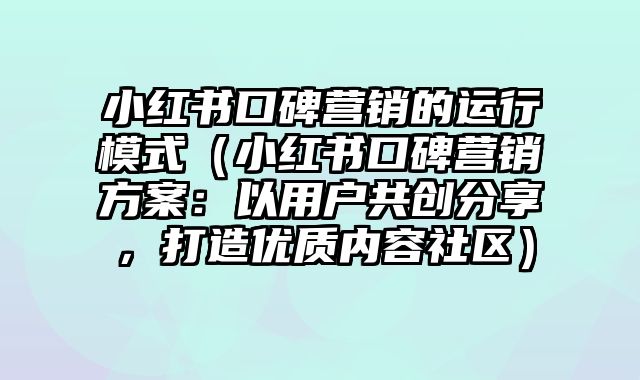 小红书口碑营销的运行模式（小红书口碑营销方案：以用户共创分享，打造优质内容社区）